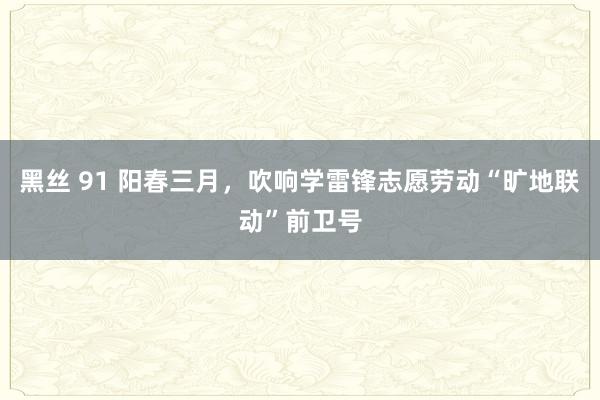 黑丝 91 阳春三月，吹响学雷锋志愿劳动“旷地联动”前卫号